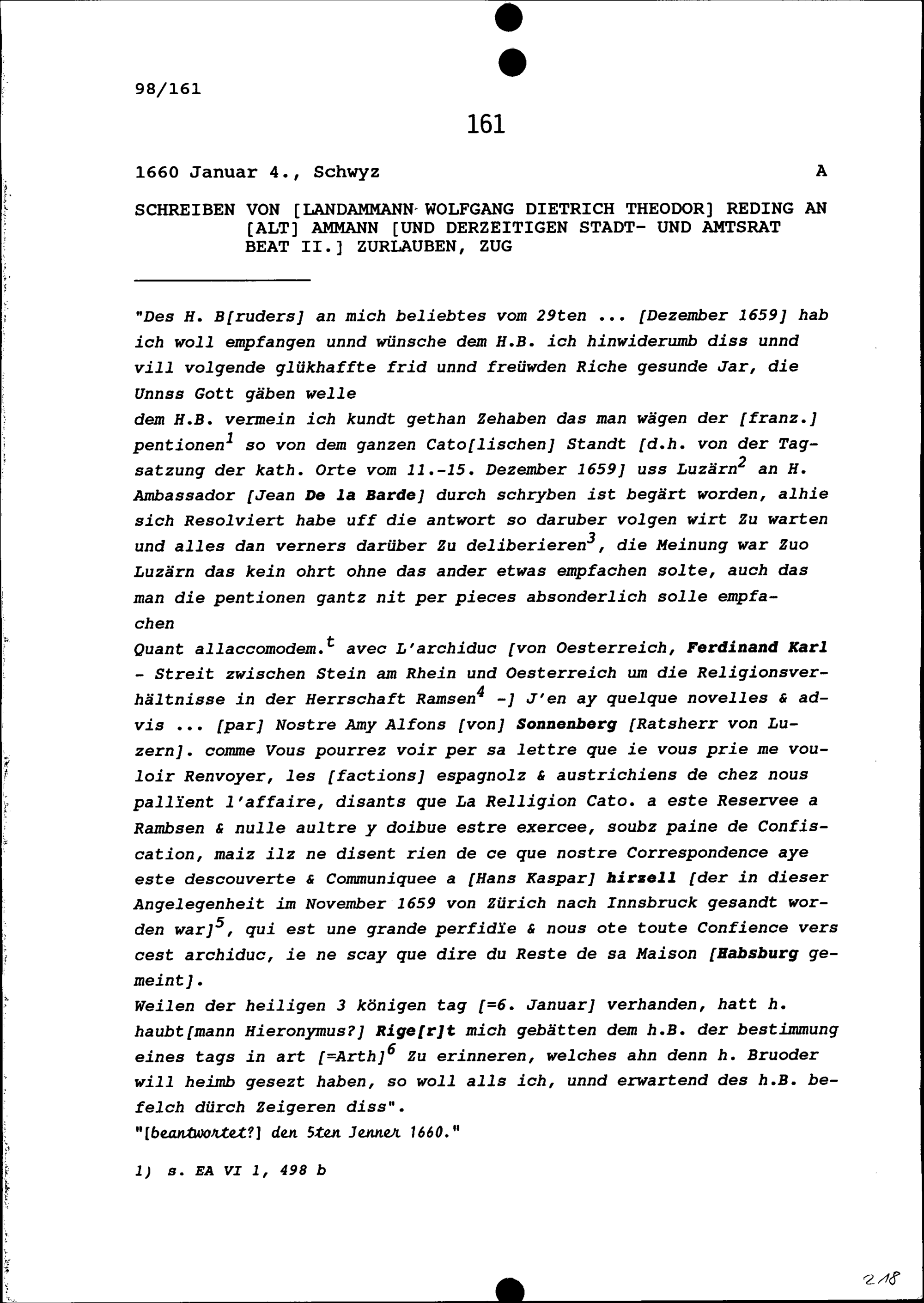 98/161

161

1660 Januar 4., Schwyz A

SCHREIBEN VON [LANDAMMANN WOLFGANG DIETRICH THEODOR] REDING AN [ALT] AMMANN [UND DERZEITIGEN STADT- UND AMTSRAT BEAT II.] ZURLAUBEN, ZUG

"Des H. B[ruders] an mich beliebtes vom 29ten ... [Dezember 1659] hab ich woll empfangen unnd wünsche dem H.B. ich hinwiderumb diss unnd vill volgende glükhaffte frid unnd freüwden Riche gesunde Jar, die Unnss Gott gäben welle
dem H.B. vermein ich kundt gethan Zehaben das man wägen der [franz.] pentionen$^1$ so von dem ganzen Cato[lischen] Standt [d.h. von der Tagsatzung der kath. Orte vom 11.-15. Dezember 1659] uss Luzärn$^2$ an H. Ambassador [Jean De la Barde] durch schryben ist begärt worden, alhie sich Resolviert habe uff die antwort so daruber volgen wirt Zu warten und alles dan verners darüber Zu deliberieren$^3$, die Meinung war Zuo Luzärn das kein ohrt ohne das ander etwas empfachen solte, auch das man die pentionen gantz nit per pieces absonderlich solle empfachen
Quant allaccomodem.$^t$ avec L'archiduc [von Oesterreich, Ferdinand Karl - Streit zwischen Stein am Rhein und Oesterreich um die Religionsverhältnisse in der Herrschaft Ramsen$^4$ -] J'en ay quelque novelles & advis ... [par] Nostre Amy Alfons [von] Sonnenberg [Ratsherr von Luzern]. comme Vous pourrez voir per sa lettre que ie vous prie me vouloir Renvoyer, les [factions] espagnolz & austrichiens de chez nous pallïent l'affaire, disants que La Relligion Cato. a este Reservee a Rambsen & nulle aultre y doibue estre exercee, soubz paine de Confiscation, maiz ilz ne disent rien de ce que nostre Correspondence aye este descouverte & Communiquee a [Hans Kaspar] hirzell [der in dieser Angelegenheit im November 1659 von Zürich nach Innsbruck gesandt worden war]$^5$, qui est une grande perfidïe & nous ote toute Confience vers cest archiduc, ie ne scay que dire du Reste de sa Maison [Habsburg gemeint].
Weilen der heiligen 3 königen tag [=6. Januar] verhanden, hatt h. haubt[mann Hieronymus?] Rige[r]t mich gebätten dem h.B. der bestimmung eines tags in art [=Arth]$^6$ Zu erinneren, welches ahn denn h. Bruoder will heimb gesezt haben, so woll alls ich, unnd erwartend des h.B. befelch dürch Zeigeren diss".
"[beantwortet?] den 5ten Jenner 1660."

1) s. EA VI 1, 498 b

218